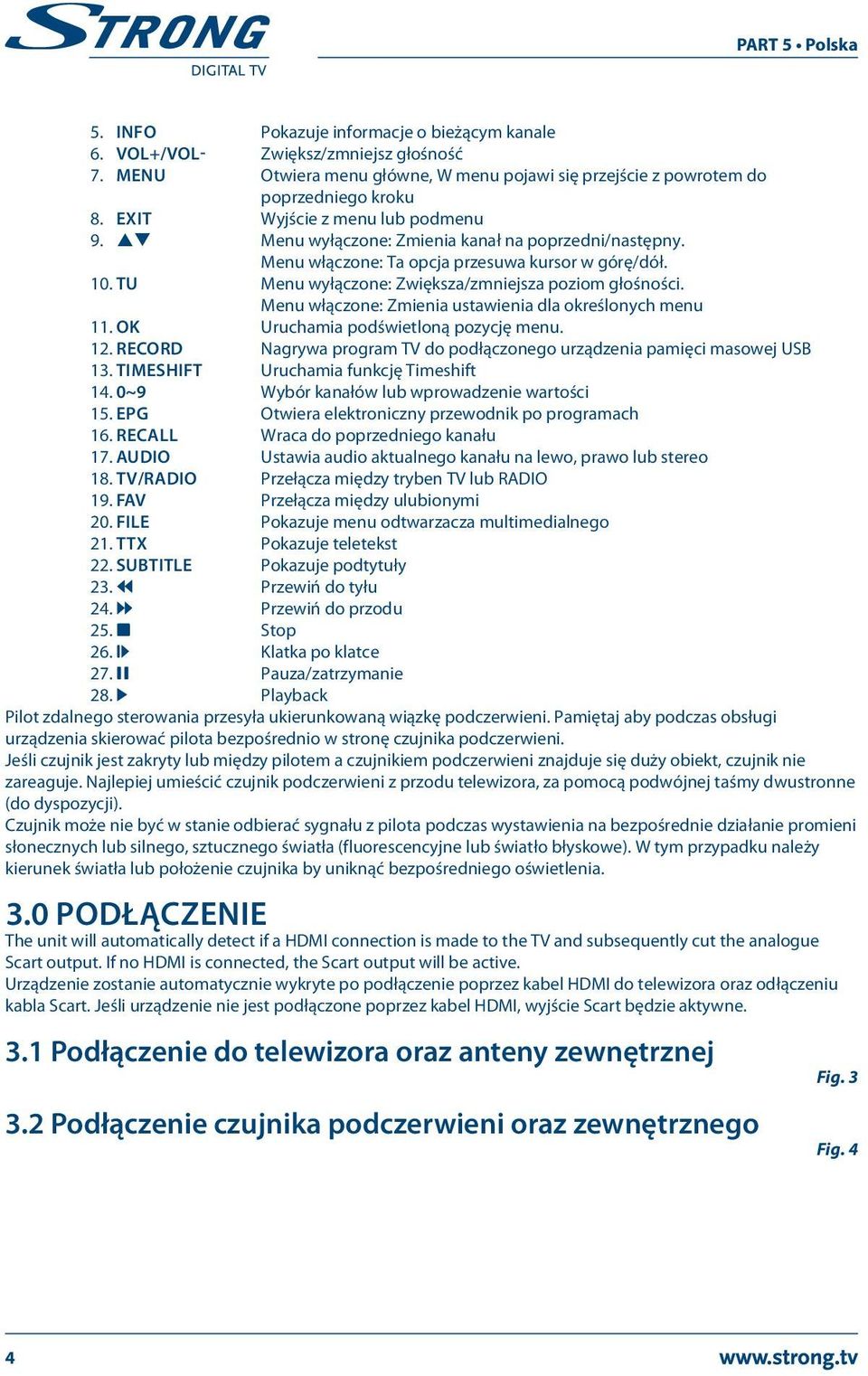 STRONG
DIGITAL TV

PART 5 • Polska

5. INFO Pokazuje informacje o bieżącym kanale
6. VOL+/VOL- Zwiększ/zmniejsz głośność
7. MENU Otwiera menu główne, W menu pojawi się przejście z powrotem do poprzedniego kroku
8. EXIT Wyjście z menu lub podmenu
9. ▲▼ Menu wyłączone: Zmienia kanał na poprzedni/następny. Menu włączone: Ta opcja przesuwa kursor w górę/dół.
10. TU Menu wyłączone: Zwiększa/zmniejsza poziom głośności. Menu włączone: Zmienia ustawienia dla określonych menu
11. OK Uruchamia podświetloną pozycję menu.
12. RECORD Nagrywa program TV do podłączonego urządzenia pamięci masowej USB
13. TIMESHIFT Uruchamia funkcję Timeshift
14. 0~9 Wybór kanałów lub wprowadzenie wartości
15. EPG Otwiera elektroniczny przewodnik po programach
16. RECALL Wraca do poprzedniego kanału
17. AUDIO Ustawia audio aktualnego kanału na lewo, prawo lub stereo
18. TV/RADIO Przełącza między tryben TV lub RADIO
19. FAV Przełącza między ulubionymi
20. FILE Pokazuje menu odtwarzacza multimedialnego
21. TTX Pokazuje teletekst
22. SUBTITLE Pokazuje podtytuły
23. ◀◀ Przewiń do tyłu
24. ▶▶ Przewiń do przodu
25. ■ Stop
26. I▶ Klatka po klatce
27. II Pauza/zatrzymanie
28. ▶ Playback
Pilot zdalnego sterowania przesyła ukierunkowaną wiązkę podczerwieni. Pamiętaj aby podczas obsługi urządzenia skierować pilota bezpośrednio w stronę czujnika podczerwieni.
Jeśli czujnik jest zakryty lub między pilotem a czujnikiem podczerwieni znajduje się duży obiekt, czujnik nie zareaguje. Najlepiej umieścić czujnik podczerwieni z przodu telewizora, za pomocą podwójnej taśmy dwustronne (do dyspozycji).
Czujnik może nie być w stanie odbierać sygnału z pilota podczas wystawienia na bezpośrednie działanie promieni słonecznych lub silnego, sztucznego światła (fluorescencyjne lub światło błyskowe). W tym przypadku należy kierunek światła lub położenie czujnika by uniknąć bezpośredniego oświetlenia.

3.0 PODŁĄCZENIE
The unit will automatically detect if a HDMI connection is made to the TV and subsequently cut the analogue Scart output. If no HDMI is connected, the Scart output will be active.
Urządzenie zostanie automatycznie wykryte po podłączenie poprzez kabel HDMI do telewizora oraz odłączeniu kabla Scart. Jeśli urządzenie nie jest podłączone poprzez kabel HDMI, wyjście Scart będzie aktywne.

3.1 Podłączenie do telewizora oraz anteny zewnętrznej
Fig. 3

3.2 Podłączenie czujnika podczerwieni oraz zewnętrznego
Fig. 4

4
www.strong.tv